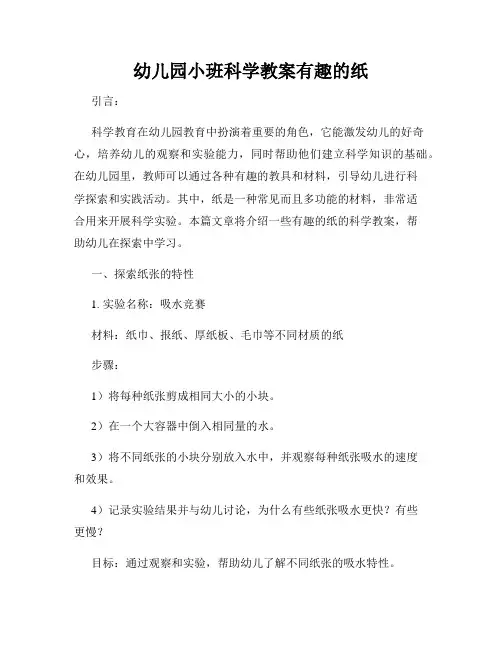 幼儿园小班科学教案有趣的纸

引言：

科学教育在幼儿园教育中扮演着重要的角色，它能激发幼儿的好奇心，培养幼儿的观察和实验能力，同时帮助他们建立科学知识的基础。在幼儿园里，教师可以通过各种有趣的教具和材料，引导幼儿进行科学探索和实践活动。其中，纸是一种常见而且多功能的材料，非常适合用来开展科学实验。本篇文章将介绍一些有趣的纸的科学教案，帮助幼儿在探索中学习。

一、探索纸张的特性

1. 实验名称：吸水竞赛

材料：纸巾、报纸、厚纸板、毛巾等不同材质的纸

步骤：

1）将每种纸张剪成相同大小的小块。

2）在一个大容器中倒入相同量的水。

3）将不同纸张的小块分别放入水中，并观察每种纸张吸水的速度和效果。

4）记录实验结果并与幼儿讨论，为什么有些纸张吸水更快？有些更慢？

目标：通过观察和实验，帮助幼儿了解不同纸张的吸水特性。